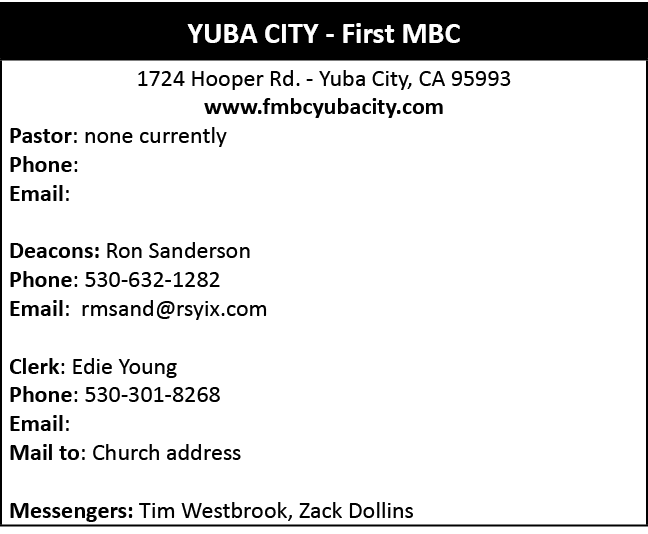 YUBA CITY - First MBC

1724 Hooper Rd. - Yuba City, CA 95993
www.fmbcyubacity.com

Pastor: none currently
Phone:
Email:

Deacons: Ron Sanderson
Phone: 530-632-1282
Email: rmsand@rsyix.com

Clerk: Edie Young
Phone: 530-301-8268
Email:
Mail to: Church address

Messengers: Tim Westbrook, Zack Dollins